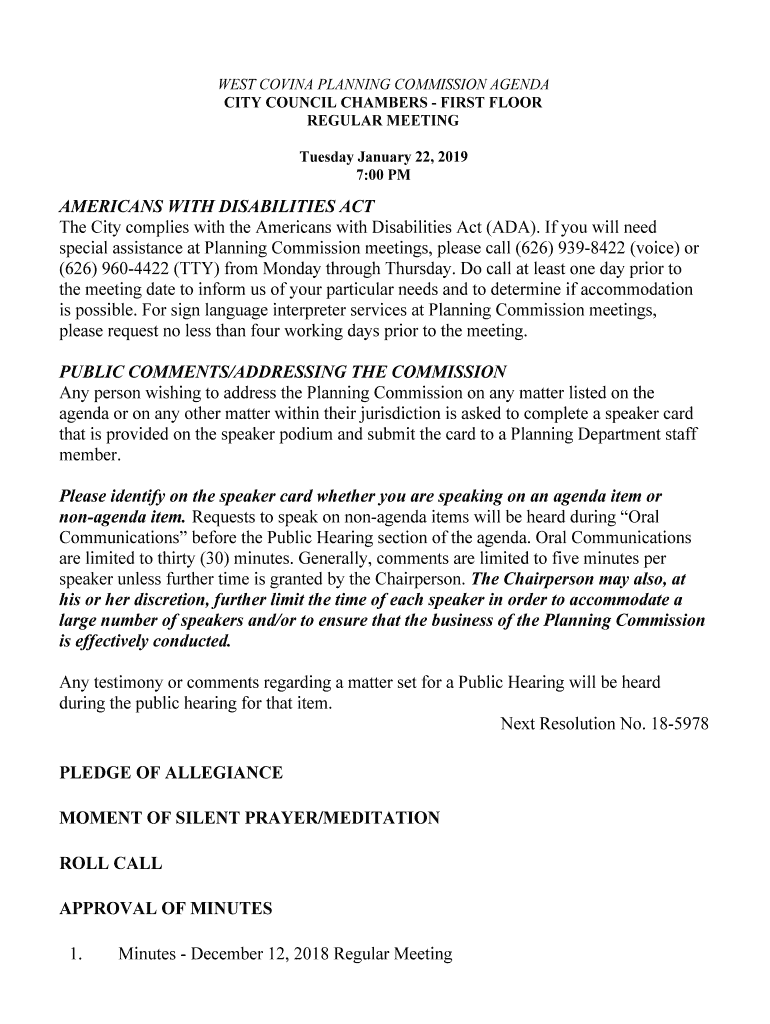 WEST COVINA PLANNING COMMISSION AGENDA
CITY COUNCIL CHAMBERS - FIRST FLOOR
REGULAR MEETING

Tuesday January 22, 2019
7:00 PM

AMERICANS WITH DISABILITIES ACT
The City complies with the Americans with Disabilities Act (ADA). If you will need special assistance at Planning Commission meetings, please call (626) 939-8422 (voice) or (626) 960-4422 (TTY) from Monday through Thursday. Do call at least one day prior to the meeting date to inform us of your particular needs and to determine if accommodation is possible. For sign language interpreter services at Planning Commission meetings, please request no less than four working days prior to the meeting.

PUBLIC COMMENTS/ADDRESSING THE COMMISSION
Any person wishing to address the Planning Commission on any matter listed on the agenda or on any other matter within their jurisdiction is asked to complete a speaker card that is provided on the speaker podium and submit the card to a Planning Department staff member.

Please identify on the speaker card whether you are speaking on an agenda item or non-agenda item. Requests to speak on non-agenda items will be heard during “Oral Communications” before the Public Hearing section of the agenda. Oral Communications are limited to thirty (30) minutes. Generally, comments are limited to five minutes per speaker unless further time is granted by the Chairperson. The Chairperson may also, at his or her discretion, further limit the time of each speaker in order to accommodate a large number of speakers and/or to ensure that the business of the Planning Commission is effectively conducted.

Any testimony or comments regarding a matter set for a Public Hearing will be heard during the public hearing for that item.

Next Resolution No. 18-5978

PLEDGE OF ALLEGIANCE

MOMENT OF SILENT PRAYER/MEDITATION

ROLL CALL

APPROVAL OF MINUTES

1. Minutes - December 12, 2018 Regular Meeting